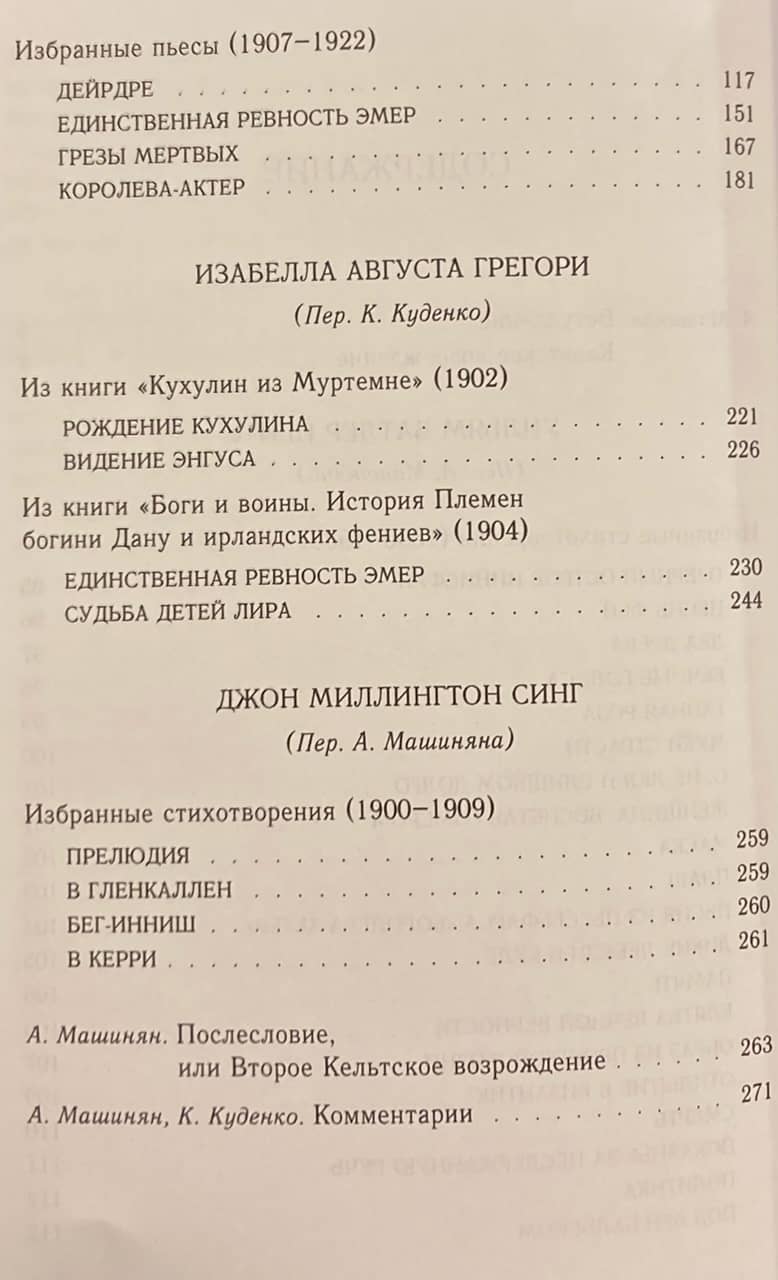 Избранные пьесы (1907–1922)

ДЕЙРДРЕ 117
ЕДИНСТВЕННАЯ РЕВНОСТЬ ЭМЕР 151
ГРЕЗЫ МЕРТВЫХ 167
КОРОЛЕВА-АКТЕР 181

ИЗАБЕЛЛА АВГУСТА ГРЕГОРИ

(Пер. К. Куденко)

Из книги «Кухулин из Муртемне» (1902)

РОЖДЕНИЕ КУХУЛИНА 221
ВИДЕНИЕ ЭНГУСА 226

Из книги «Боги и воины. История Племен богини Дану и ирландских фениев» (1904)

ЕДИНСТВЕННАЯ РЕВНОСТЬ ЭМЕР 230
СУДЬБА ДЕТЕЙ ЛИРА 244

ДЖОН МИЛЛИНГТОН СИНГ

(Пер. А. Машиняна)

Избранные стихотворения (1900–1909)

ПРЕЛЮДИЯ 259
В ГЛЕНКАЛЛЕН 259
БЕГ-ИННИШ 260
В КЕРРИ 261

А. Машинян. Послесловие,
или Второе Кельтское возрождение 263

А. Машинян, К. Куденко. Комментарии 271